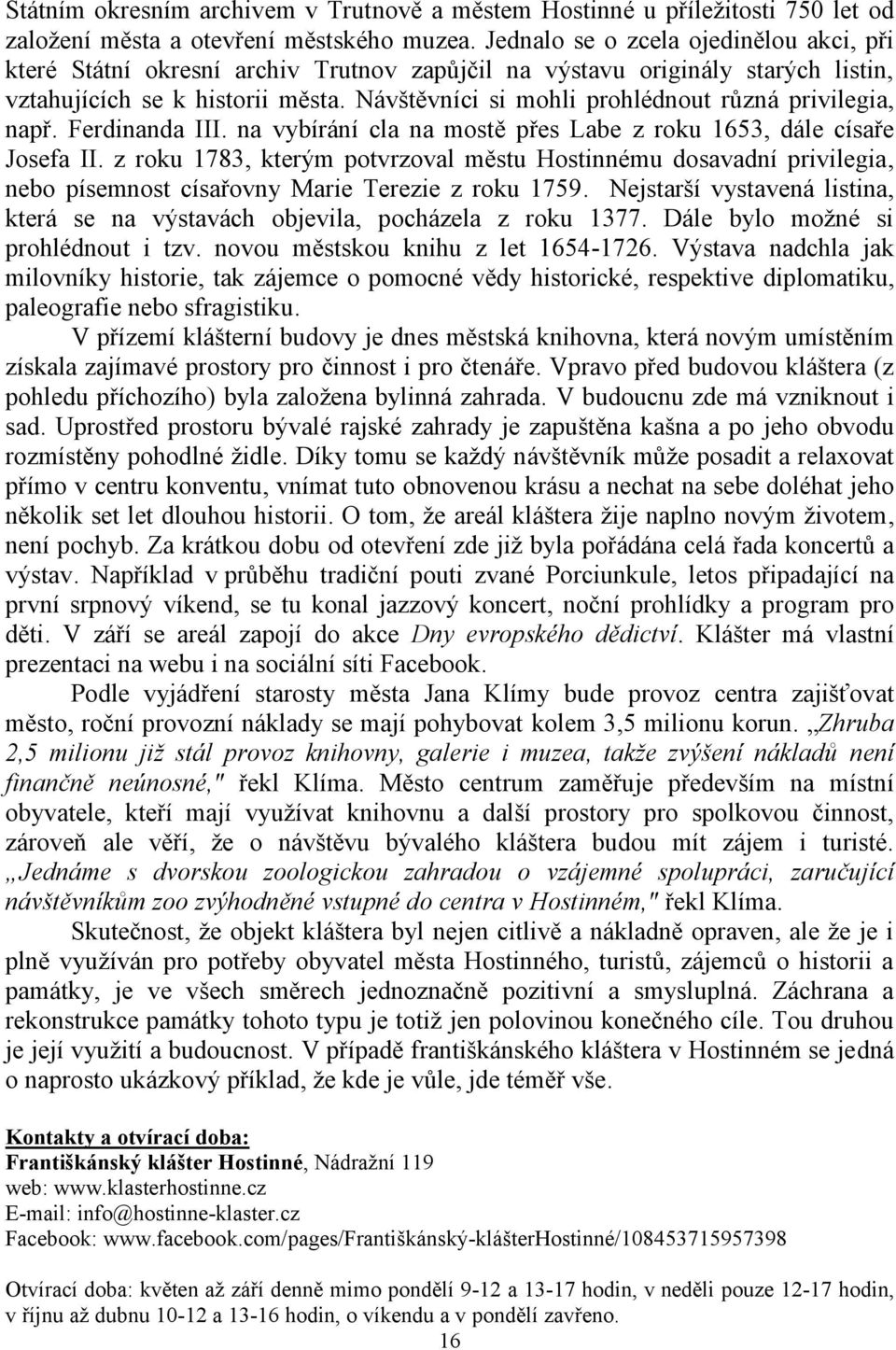 Státním okresním archivem v Trutnově a městem Hostinné u příležitosti 750 let od založení města a otevření městského muzea. Jednalo se o zcela ojedinělou akci, při které Státní okresní archiv Trutnov zapůjčil na výstavu originály starých listin, vztahujících se k historii města. Návštěvníci si mohli prohlédnout různá privilegia, např. Ferdinanda III. na vybírání cla na mostě přes Labe z roku 1653, dále císaře Josefa II. z roku 1783, kterým potvrzoval městu Hostinnému dosavadní privilegia, nebo písemnost císařovny Marie Terezie z roku 1759. Nejstarší vystavená listina, která se na výstavách objevila, pocházela z roku 1377. Dále bylo možné si prohlédnout i tzv. novou městskou knihu z let 1654-1726. Výstava nadchla jak milovníky historie, tak zájemce o pomocné vědy historické, respektive diplomatiku, paleografie nebo sfragistiku.

V přízemí klášterní budovy je dnes městská knihovna, která novým umístěním získala zajímavé prostory pro činnost i pro čtenáře. Vpravo před budovou kláštera (z pohledu příchozího) byla založena bylinná zahrada. V budoucnu zde má vzniknout i sad. Uprostřed prostoru bývalé rajské zahrady je zapuštěna kašna a po jeho obvodu rozmístěny pohodlné židle. Díky tomu se každý návštěvník může posadit a relaxovat přímo v centru konventu, vnímat tuto obnovenou krásu a nechat na sebe doléhat jeho několik set let dlouhou historii. O tom, že areál kláštera žije naplno novým životem, není pochyb. Za krátkou dobu od otevření zde již byla pořádána celá řada koncertů a výstav. Například v průběhu tradiční pouti zvané Porciunkule, letos připadající na první srpnový víkend, se tu konal jazzový koncert, noční prohlídky a program pro děti. V září se areál zapojí do akce Dny evropského dědictví. Klášter má vlastní prezentaci na webu i na sociální síti Facebook.

Podle vyjádření starosty města Jana Klímy bude provoz centra zajišťovat město, roční provozní náklady se mají pohybovat kolem 3,5 milionu korun. „Zhruba 2,5 milionu již stál provoz knihovny, galerie i muzea, takže zvýšení nákladů není finančně neúnosné," řekl Klíma. Město centrum zaměřuje především na místní obyvatele, kteří mají využívat knihovnu a další prostory pro spolkovou činnost, zároveň ale věří, že o návštěvu bývalého kláštera budou mít zájem i turisté. „Jednáme s dvorskou zoologickou zahradou o vzájemné spolupráci, zaručující návštěvníkům zoo zvýhodněné vstupné do centra v Hostinném," řekl Klíma.

Skutečnost, že objekt kláštera byl nejen citlivě a nákladně opraven, ale že je i plně využíván pro potřeby obyvatel města Hostinného, turistů, zájemců o historii a památky, je ve všech směrech jednoznačně pozitivní a smysluplná. Záchrana a rekonstrukce památky tohoto typu je totiž jen polovinou konečného cíle. Tou druhou je její využití a budoucnost. V případě františkánského kláštera v Hostinném se jedná o naprosto ukázkový příklad, že kde je vůle, jde téměř vše.

Kontakty a otvírací doba:
Františkánský klášter Hostinné, Nádražní 119
web: www.klasterhostinne.cz
E-mail: info@hostinne-klaster.cz
Facebook: www.facebook.com/pages/Františkánský-klášterHostinné/108453715957398

Otvírací doba: květen až září denně mimo pondělí 9-12 a 13-17 hodin, v neděli pouze 12-17 hodin, v říjnu až dubnu 10-12 a 13-16 hodin, o víkendu a v pondělí zavřeno.

16